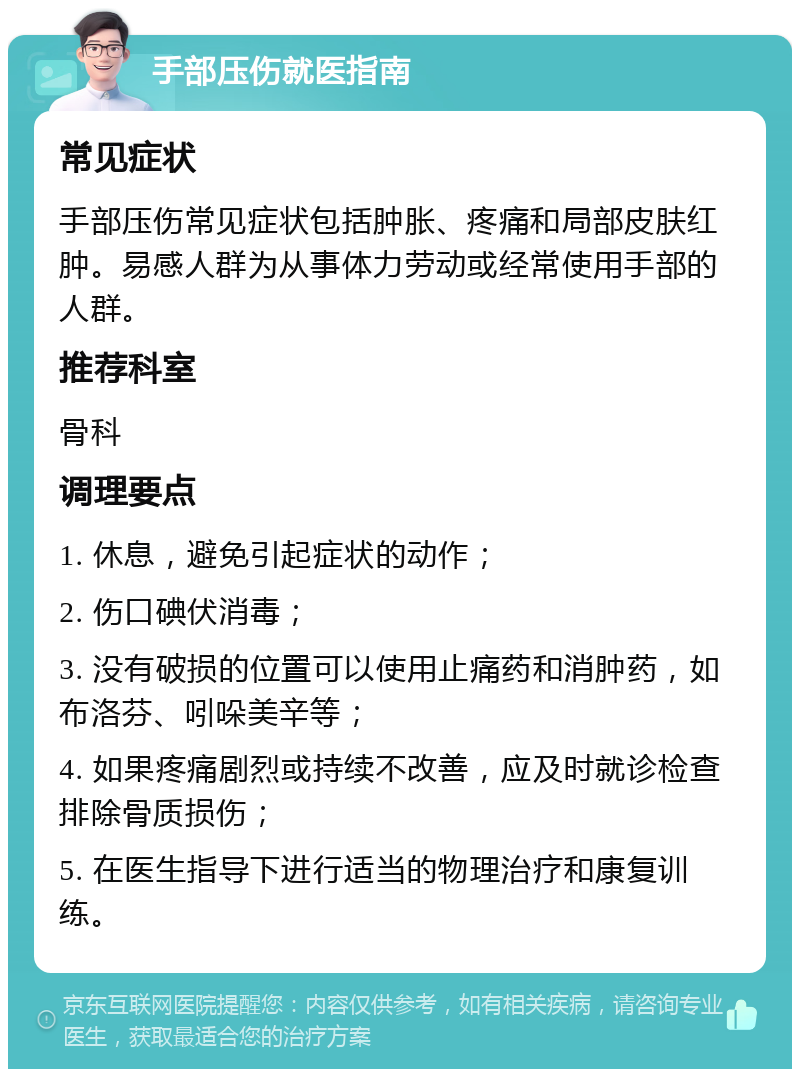 手部压伤就医指南

常见症状

手部压伤常见症状包括肿胀、疼痛和局部皮肤红肿。易感人群为从事体力劳动或经常使用手部的人群。

推荐科室

骨科

调理要点

1. 休息，避免引起症状的动作；

2. 伤口碘伏消毒；

3. 没有破损的位置可以使用止痛药和消肿药，如布洛芬、吲哚美辛等；

4. 如果疼痛剧烈或持续不改善，应及时就诊检查排除骨质损伤；

5. 在医生指导下进行适当的物理治疗和康复训练。

京东互联网医院提醒您：内容仅供参考，如有相关疾病，请咨询专业医生，获取最适合您的治疗方案